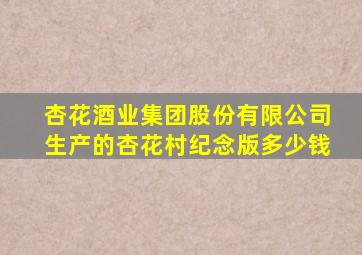 杏花酒业集团股份有限公司生产的杏花村纪念版多少钱